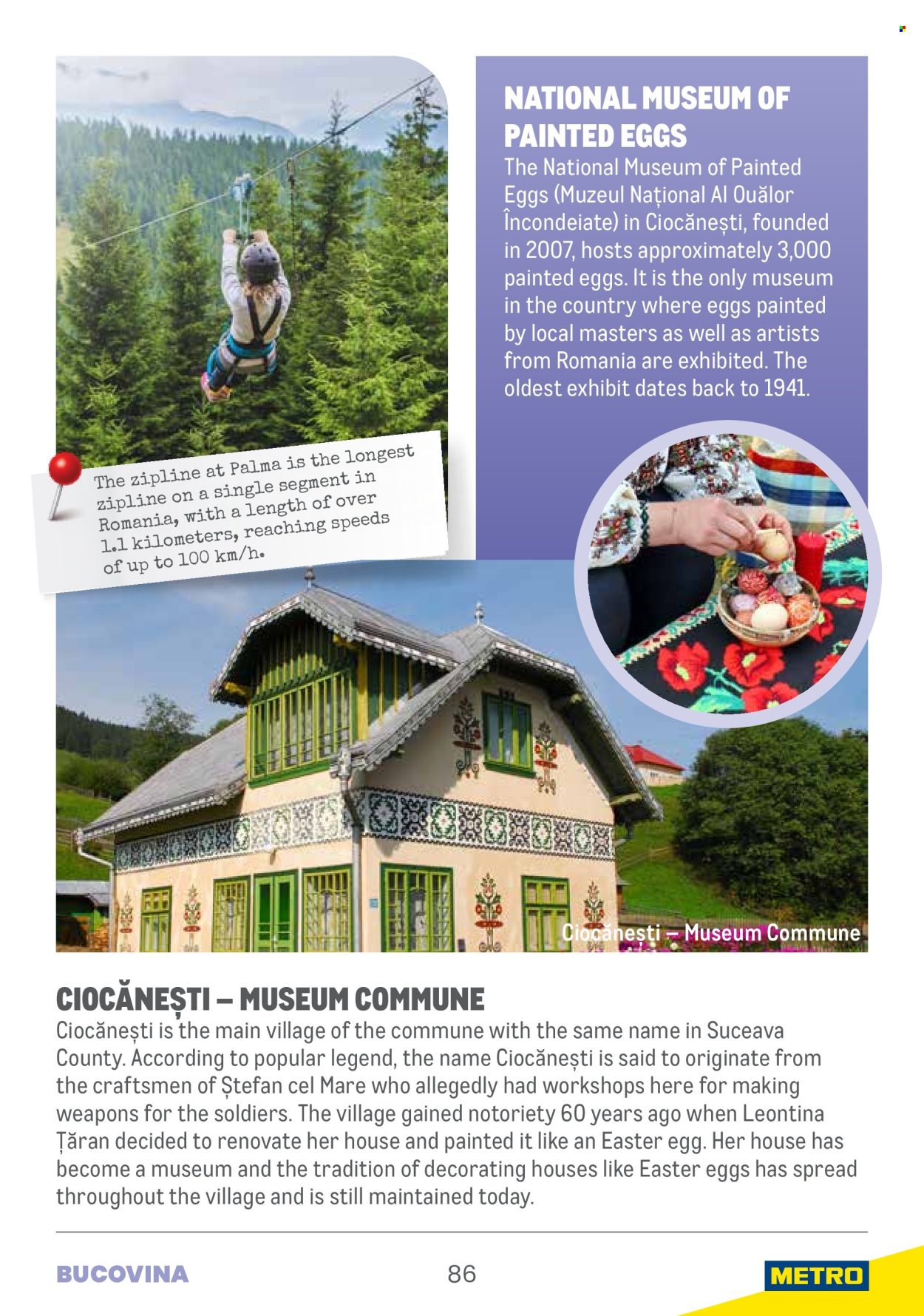 NATIONAL MUSEUM OF PAINTED EGGS
The National Museum of Painted Eggs (Muzeul Național Al Ouălor Încondeiate) in Ciocănești, founded in 2007, hosts approximately 3,000 painted eggs. It is the only museum in the country where eggs painted by local masters as well as artists from Romania are exhibited. The oldest exhibit dates back to 1941.

The zipline at Palma is the longest zipline on a single segment in Romania, with a length of over 1.1 kilometers, reaching speeds of up to 100 km/h.

Ciocănești – Museum Commune

CIOCĂNEȘTI – MUSEUM COMMUNE
Ciocănești is the main village of the commune with the same name in Suceava County. According to popular legend, the name Ciocănești is said to originate from the craftsmen of Ștefan cel Mare who allegedly had workshops here for making weapons for the soldiers. The village gained notoriety 60 years ago when Leontina Țăran decided to renovate her house and painted it like an Easter egg. Her house has become a museum and the tradition of decorating houses like Easter eggs has spread throughout the village and is still maintained today.

BUCOVINA
86
METRO